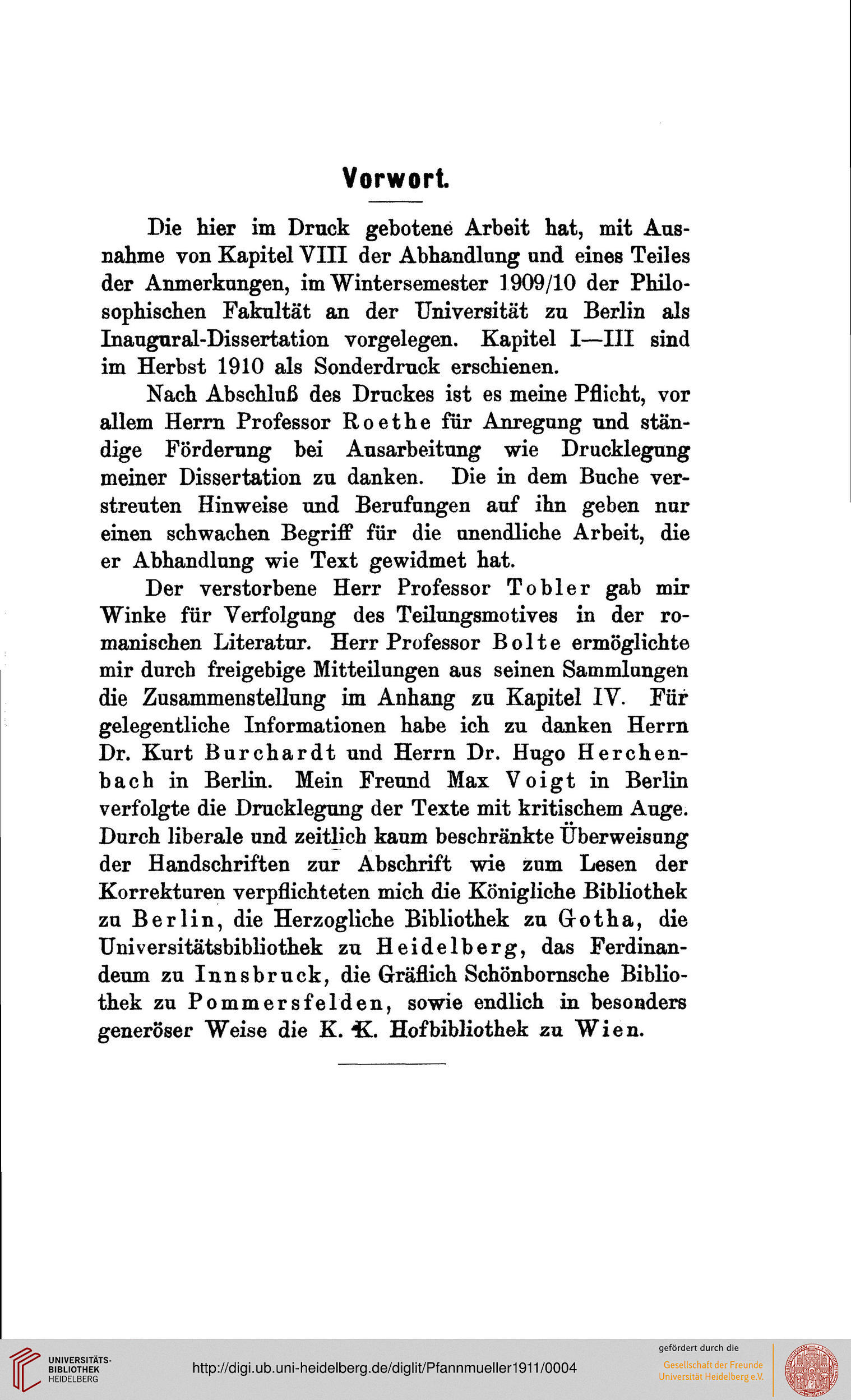 Vorwort.

Die hier im Druck gebotene Arbeit hat, mit Ausnahme von Kapitel VIII der Abhandlung und eines Teiles der Anmerkungen, im Wintersemester 1909/10 der Philosophischen Fakultät an der Universität zu Berlin als Inaugural-Dissertation vorgelegen. Kapitel I—III sind im Herbst 1910 als Sonderdruck erschienen.

Nach Abschluß des Druckes ist es meine Pflicht, vor allem Herrn Professor Roethe für Anregung und ständige Förderung bei Ausarbeitung wie Drucklegung meiner Dissertation zu danken. Die in dem Buche verstreuten Hinweise und Berufungen auf ihn geben nur einen schwachen Begriff für die unendliche Arbeit, die er Abhandlung wie Text gewidmet hat.

Der verstorbene Herr Professor Tobler gab mir Winke für Verfolgung des Teilungsmotives in der romanischen Literatur. Herr Professor Bolte ermöglichte mir durch freigebige Mitteilungen aus seinen Sammlungen die Zusammenstellung im Anhang zu Kapitel IV. Für gelegentliche Informationen habe ich zu danken Herrn Dr. Kurt Burchardt und Herrn Dr. Hugo Herchenbach in Berlin. Mein Freund Max Voigt in Berlin verfolgte die Drucklegung der Texte mit kritischem Auge. Durch liberale und zeitlich kaum beschränkte Überweisung der Handschriften zur Abschrift wie zum Lesen der Korrekturen verpflichteten mich die Königliche Bibliothek zu Berlin, die Herzogliche Bibliothek zu Gotha, die Universitätsbibliothek zu Heidelberg, das Ferdinandeum zu Innsbruck, die Gräflich Schönbornsche Bibliothek zu Pommersfelden, sowie endlich in besonders generöser Weise die K. K. Hofbibliothek zu Wien.

UNIVERSITÄTS-BIBLIOTHEK HEIDELBERG
http://digi.ub.uni-heidelberg.de/diglit/Pfannmueller1911/0004
gefördert durch die
Gesellschaft der Freunde Universität Heidelberg e.V.